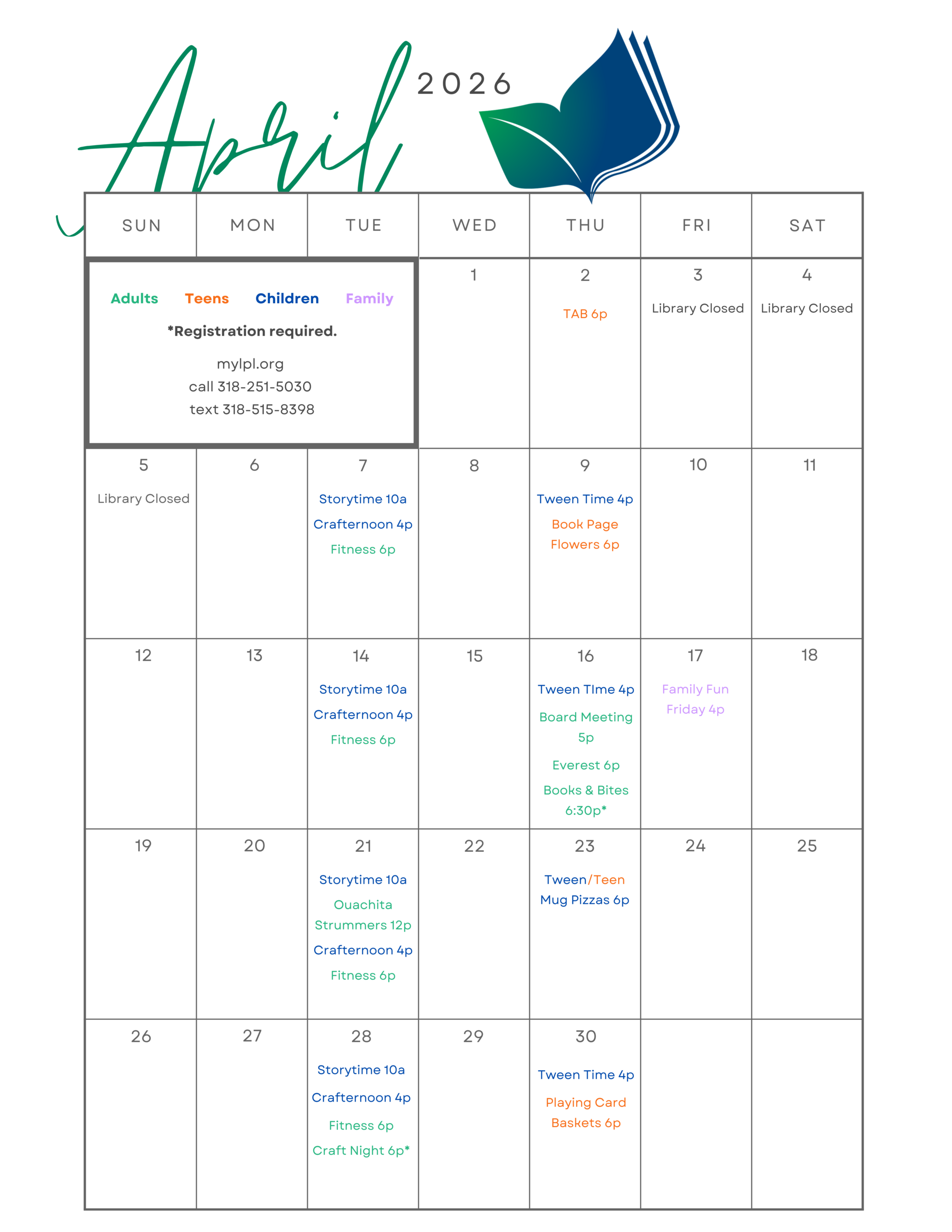 April 2026

| SUN | MON | TUE | WED | THU | FRI | SAT |
|---|---|---|---|---|---|---|
| Adults Teens Children Family *Registration required. mylpl.org call 318-251-5030 text 318-515-8398 | | | 1 | 2 TAB 6p | 3 Library Closed | 4 Library Closed |
| 5 Library Closed | 6 | 7 Storytime 10a Crafternoon 4p Fitness 6p | 8 | 9 Tween Time 4p Book Page Flowers 6p | 10 | 11 |
| 12 | 13 | 14 Storytime 10a Crafternoon 4p Fitness 6p | 15 | 16 Tween TIme 4p Board Meeting 5p Everest 6p Books & Bites 6:30p* | 17 Family Fun Friday 4p | 18 |
| 19 | 20 | 21 Storytime 10a Ouachita Strummers 12p Crafternoon 4p Fitness 6p | 22 | 23 Tween/Teen Mug Pizzas 6p | 24 | 25 |
| 26 | 27 | 28 Storytime 10a Crafternoon 4p Fitness 6p Craft Night 6p* | 29 | 30 Tween Time 4p Playing Card Baskets 6p | | |